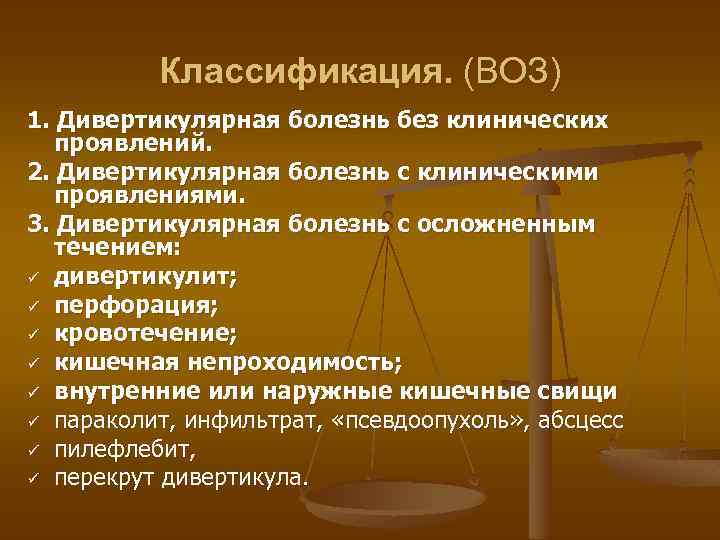 Классификация. (ВОЗ)

1. Дивертикулярная болезнь без клинических проявлений.

2. Дивертикулярная болезнь с клиническими проявлениями.

3. Дивертикулярная болезнь с осложненным течением:

✓ дивертикулит;
✓ перфорация;
✓ кровотечение;
✓ кишечная непроходимость;
✓ внутренние или наружные кишечные свищи
✓ параколит, инфильтрат, «псевдоопухоль», абсцесс
✓ пилефлебит,
✓ перекрут дивертикула.